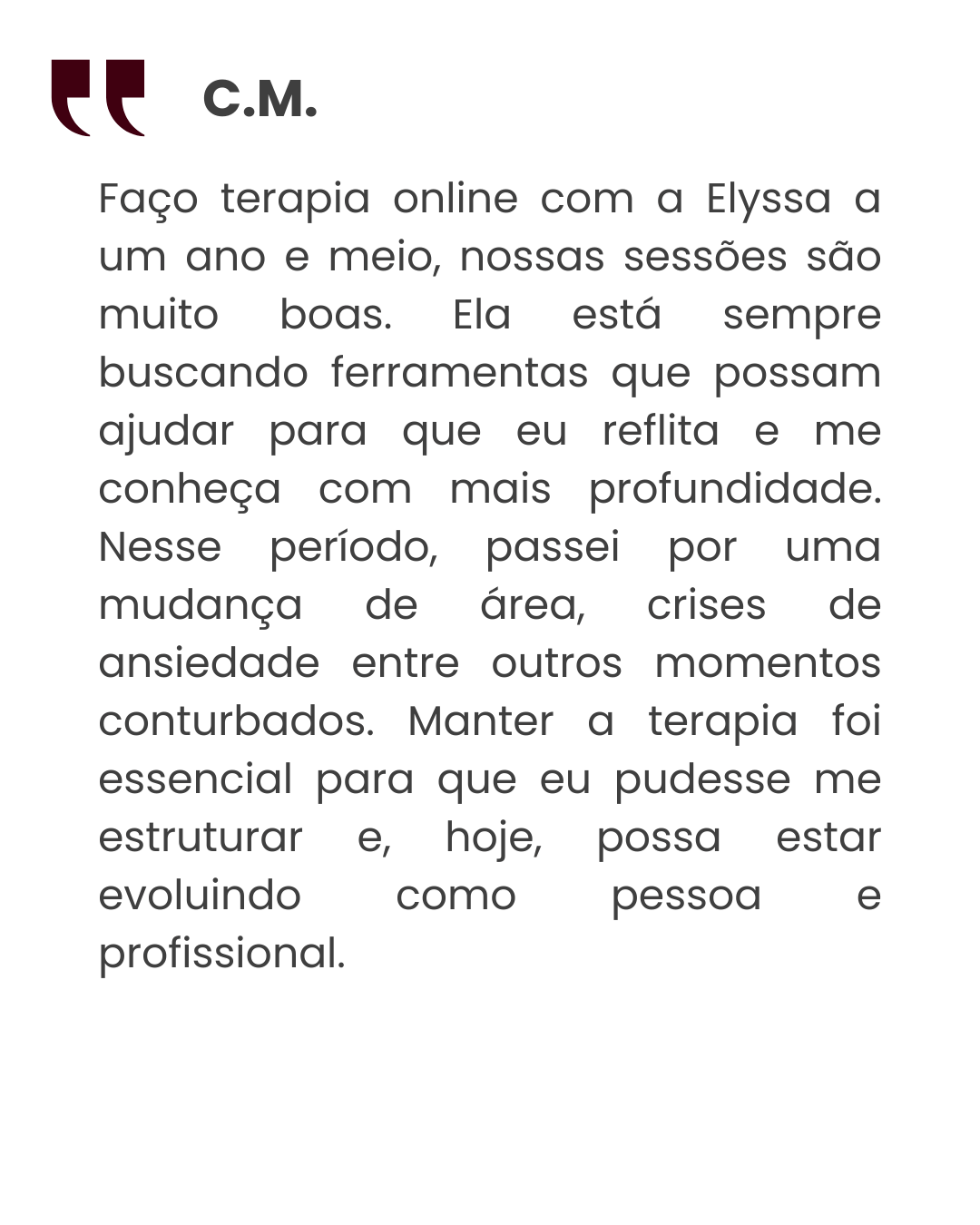 C.M.

Faço terapia online com a Elyssa a um ano e meio, nossas sessões são muito boas. Ela está sempre buscando ferramentas que possam ajudar para que eu reflita e me conheça com mais profundidade. Nesse período, passei por uma mudança de área, crises de ansiedade entre outros momentos conturbados. Manter a terapia foi essencial para que eu pudesse me estruturar e, hoje, possa estar evoluindo como pessoa e profissional.